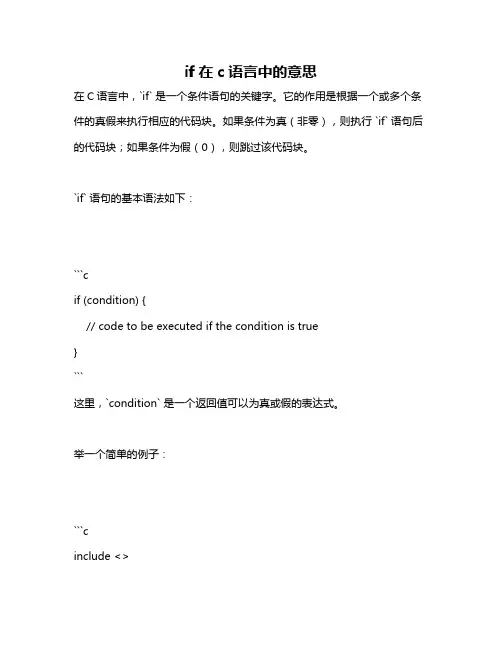 if 在 c 语言中的意思

在 C 语言中，`if` 是一个条件语句的关键字。它的作用是根据一个或多个条件的真假来执行相应的代码块。如果条件为真（非零），则执行 `if` 语句后的代码块；如果条件为假（0），则跳过该代码块。

`if` 语句的基本语法如下：

```c
if (condition) {
    // code to be executed if the condition is true
}
```

这里，`condition` 是一个返回值可以为真或假的表达式。

举一个简单的例子：

```c
include <>